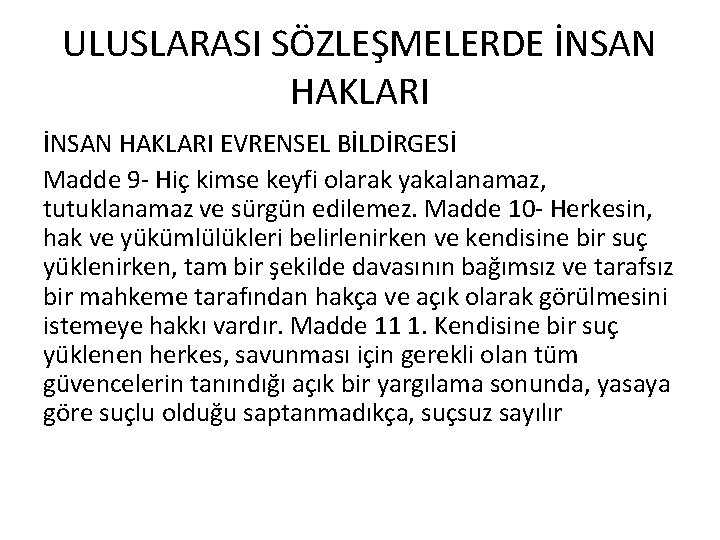 ULUSLARASI SÖZLEŞMELERDE İNSAN HAKLARI

İNSAN HAKLARI EVRENSEL BİLDİRGESİ

Madde 9- Hiç kimse keyfi olarak yakalanamaz, tutuklanamaz ve sürgün edilemez. Madde 10- Herkesin, hak ve yükümlülükleri belirlenirken ve kendisine bir suç yüklenirken, tam bir şekilde davasının bağımsız ve tarafsız bir mahkeme tarafından hakça ve açık olarak görülmesini istemeye hakkı vardır. Madde 11 1. Kendisine bir suç yüklenen herkes, savunması için gerekli olan tüm güvencelerin tanındığı açık bir yargılama sonunda, yasaya göre suçlu olduğu saptanmadıkça, suçsuz sayılır